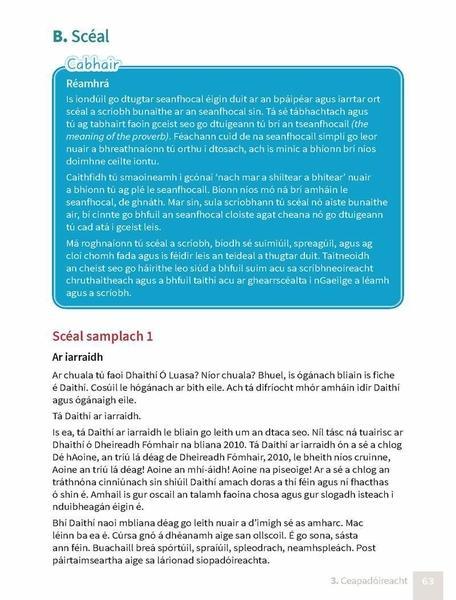 B. Scéal

Cabhair

Réamhrá

Is iondúil go dtugtar seanfhocal éigin duit ar an bpáipéar agus iarrtar ort scéal a scríobh bunaithe ar an seanfhocal sin. Tá sé tábhachtach agus tú ag tabhairt faoin gceist seo go dtuigeann tú brí an tseanfhocail (the meaning of the proverb). Féachann cuid de na seanfhocail simplí go leor nuair a bhreathnaíonn tú orthu i dtosach, ach is minic a bhíonn brí níos doimhne ceilte iontu.

Caithfidh tú smaoineamh i gcónaí 'nach mar a shíltear a bhítear' nuair a bhíonn tú ag plé le seanfhocail. Bíonn níos mó ná brí amháin le seanfhocal, de ghnáth. Mar sin, sula scríobhann tú scéal nó aiste bunaithe air, bí cinnte go bhfuil an seanfhocal cloiste agat cheana nó go dtuigeann tú cad atá i gceist leis.

Má roghnaíonn tú scéal a scríobh, bíodh sé suimiúil, spreagúil, agus ag cloí chomh fada agus is féidir leis an teideal a thugtar duit. Taitneoidh an cheist seo go háirithe leo siúd a bhfuil suim acu sa scríbhneoireacht chruthaitheach agus a bhfuil taithí acu ar ghearrscéalta i nGaeilge a léamh agus a scríobh.

Scéal samplach 1

Ar iarraidh

Ar chuala tú faoi Dhaithí Ó Luasa? Níor chuala? Bhuel, is ógánach bliain is fiche é Daithí. Cosúil le hógánach ar bith eile. Ach tá difríocht mhór amháin idir Daithí agus ógánaigh eile.

Tá Daithí ar iarraidh.

Is ea, tá Daithí ar iarraidh le bliain go leith um an dtaca seo. Níl tásc ná tuairisc ar Dhaithí ó Dheireadh Fómhair na bliana 2010. Tá Daithí ar iarraidh ón a sé a chlog Dé hAoine, an tríú lá déag de Dheireadh Fómhair, 2010, le bheith níos cruinne, Aoine an tríú lá déag! Aoine an mhí-áidh! Aoine na piseoige! Ar a sé a chlog an tráthnóna cinniúnach sin shiúil Daithí amach doras a thí féin agus ní fhacthas ó shin é. Amhail is gur oscail an talamh faoina chosa agus gur slogadh isteach i nduibheagán éigin é.

Bhí Daithí naoi mbliana déag go leith nuair a d'imigh sé as amharc. Mac léinn ba ea é. Cúrsa gnó á dhéanamh aige san ollscoil. É go sona, sásta ann féin. Buachaill breá spórtúil, spraíúil, spleodrach, neamhspleách. Post páirtaimseartha aige sa lárionad siopadóireachta.

3. Ceapadóireacht 63